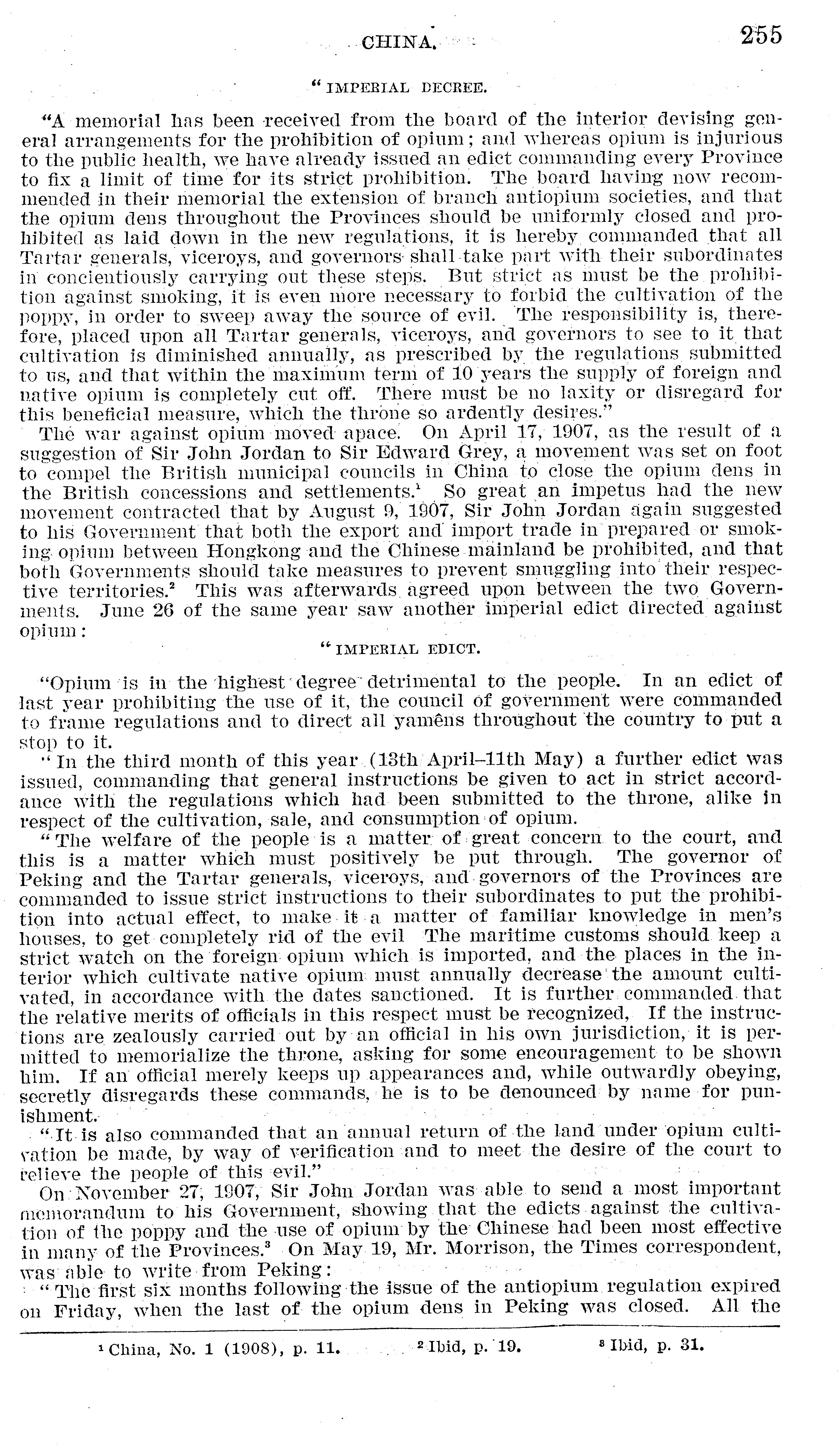 CHINA. 255

"IMPERIAL DECREE.

"A memorial has been received from the board of the interior devising general arrangements for the prohibition of opium; and whereas opium is injurious to the public health, we have already issued an edict commanding every Province to fix a limit of time for its strict prohibition. The board having now recommended in their memorial the extension of branch antiopium societies, and that the opium dens throughout the Provinces should be uniformly closed and prohibited as laid down in the new regulations, it is hereby commanded that all Tartar generals, viceroys, and governors shall take part with their subordinates in concientiously carrying out these steps. But strict as must be the prohibition against smoking, it is even more necessary to forbid the cultivation of the poppy, in order to sweep away the source of evil. The responsibility is, therefore, placed upon all Tartar generals, viceroys, and governors to see to it that cultivation is diminished annually, as prescribed by the regulations submitted to us, and that within the maximum term of 10 years the supply of foreign and native opium is completely cut off. There must be no laxity or disregard for this beneficial measure, which the throne so ardently desires."

The war against opium moved apace. On April 17, 1907, as the result of a suggestion of Sir John Jordan to Sir Edward Grey, a movement was set on foot to compel the British municipal councils in China to close the opium dens in the British concessions and settlements.$^1$ So great an impetus had the new movement contracted that by August 9, 1907, Sir John Jordan again suggested to his Government that both the export and import trade in prepared or smoking opium between Hongkong and the Chinese mainland be prohibited, and that both Governments should take measures to prevent smuggling into their respective territories.$^2$ This was afterwards agreed upon between the two Governments. June 26 of the same year saw another imperial edict directed against opium:

"IMPERIAL EDICT.

"Opium is in the highest degree detrimental to the people. In an edict of last year prohibiting the use of it, the council of government were commanded to frame regulations and to direct all yamêns throughout the country to put a stop to it.

"In the third month of this year (13th April–11th May) a further edict was issued, commanding that general instructions be given to act in strict accordance with the regulations which had been submitted to the throne, alike in respect of the cultivation, sale, and consumption of opium.

"The welfare of the people is a matter of great concern to the court, and this is a matter which must positively be put through. The governor of Peking and the Tartar generals, viceroys, and governors of the Provinces are commanded to issue strict instructions to their subordinates to put the prohibition into actual effect, to make it a matter of familiar knowledge in men's houses, to get completely rid of the evil The maritime customs should keep a strict watch on the foreign opium which is imported, and the places in the interior which cultivate native opium must annually decrease the amount cultivated, in accordance with the dates sanctioned. It is further commanded that the relative merits of officials in this respect must be recognized, If the instructions are zealously carried out by an official in his own jurisdiction, it is permitted to memorialize the throne, asking for some encouragement to be shown him. If an official merely keeps up appearances and, while outwardly obeying, secretly disregards these commands, he is to be denounced by name for punishment.

"It is also commanded that an annual return of the land under opium cultivation be made, by way of verification and to meet the desire of the court to relieve the people of this evil."

On November 27, 1907, Sir John Jordan was able to send a most important memorandum to his Government, showing that the edicts against the cultivation of the poppy and the use of opium by the Chinese had been most effective in many of the Provinces.$^3$ On May 19, Mr. Morrison, the Times correspondent, was able to write from Peking:

"The first six months following the issue of the antiopium regulation expired on Friday, when the last of the opium dens in Peking was closed. All the

$^1$ China, No. 1 (1908), p. 11. $^2$ Ibid, p. 19. $^3$ Ibid, p. 31.